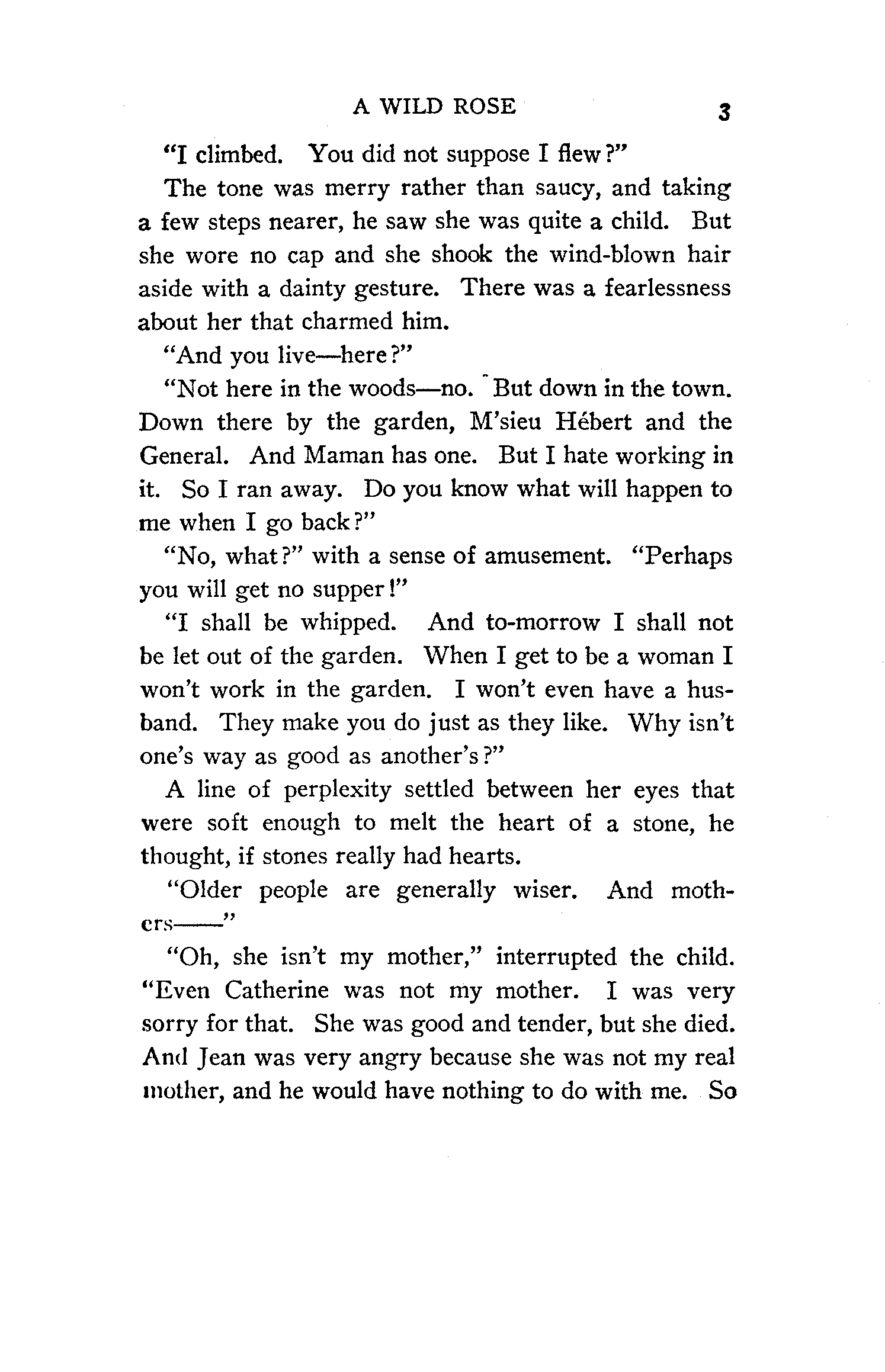 A WILD ROSE 3

"I climbed. You did not suppose I flew?"

The tone was merry rather than saucy, and taking a few steps nearer, he saw she was quite a child. But she wore no cap and she shook the wind-blown hair aside with a dainty gesture. There was a fearlessness about her that charmed him.

"And you live—here?"

"Not here in the woods—no. But down in the town. Down there by the garden, M'sieu Hébert and the General. And Maman has one. But I hate working in it. So I ran away. Do you know what will happen to me when I go back?"

"No, what?" with a sense of amusement. "Perhaps you will get no supper!"

"I shall be whipped. And to-morrow I shall not be let out of the garden. When I get to be a woman I won't work in the garden. I won't even have a husband. They make you do just as they like. Why isn't one's way as good as another's?"

A line of perplexity settled between her eyes that were soft enough to melt the heart of a stone, he thought, if stones really had hearts.

"Older people are generally wiser. And mothers——"

"Oh, she isn't my mother," interrupted the child. "Even Catherine was not my mother. I was very sorry for that. She was good and tender, but she died. And Jean was very angry because she was not my real mother, and he would have nothing to do with me. So